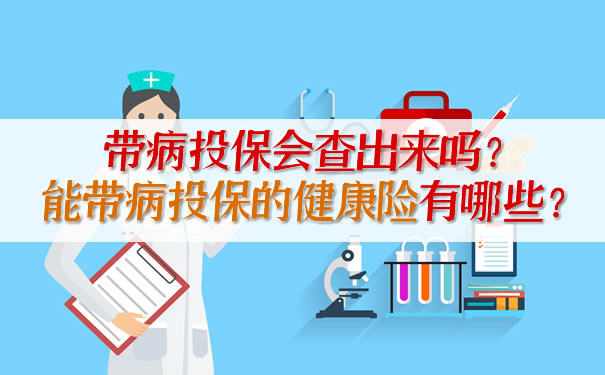 带病投保会查出来吗？
能带病投保的健康险有哪些？